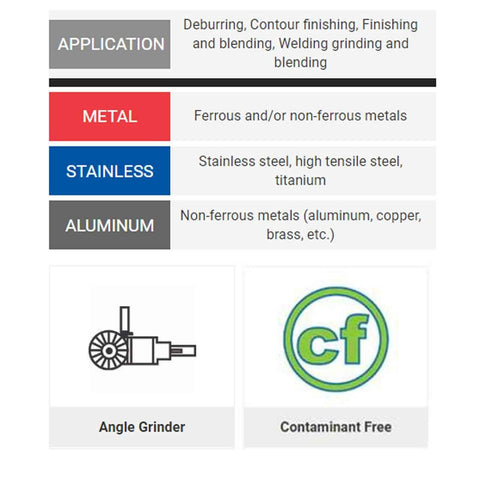 | APPLICATION | Deburring, Contour finishing, Finishing and blending, Welding grinding and blending |
|---|---|
| METAL | Ferrous and/or non-ferrous metals |
| STAINLESS | Stainless steel, high tensile steel, titanium |
| ALUMINUM | Non-ferrous metals (aluminum, copper, brass, etc.) |

Angle Grinder

cf

Contaminant Free